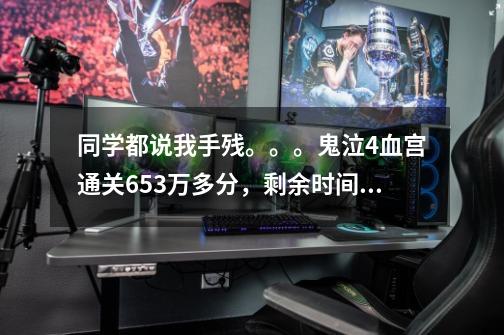 同学都说我手残。。。鬼泣4血宫通关653万多分，剩余时间...